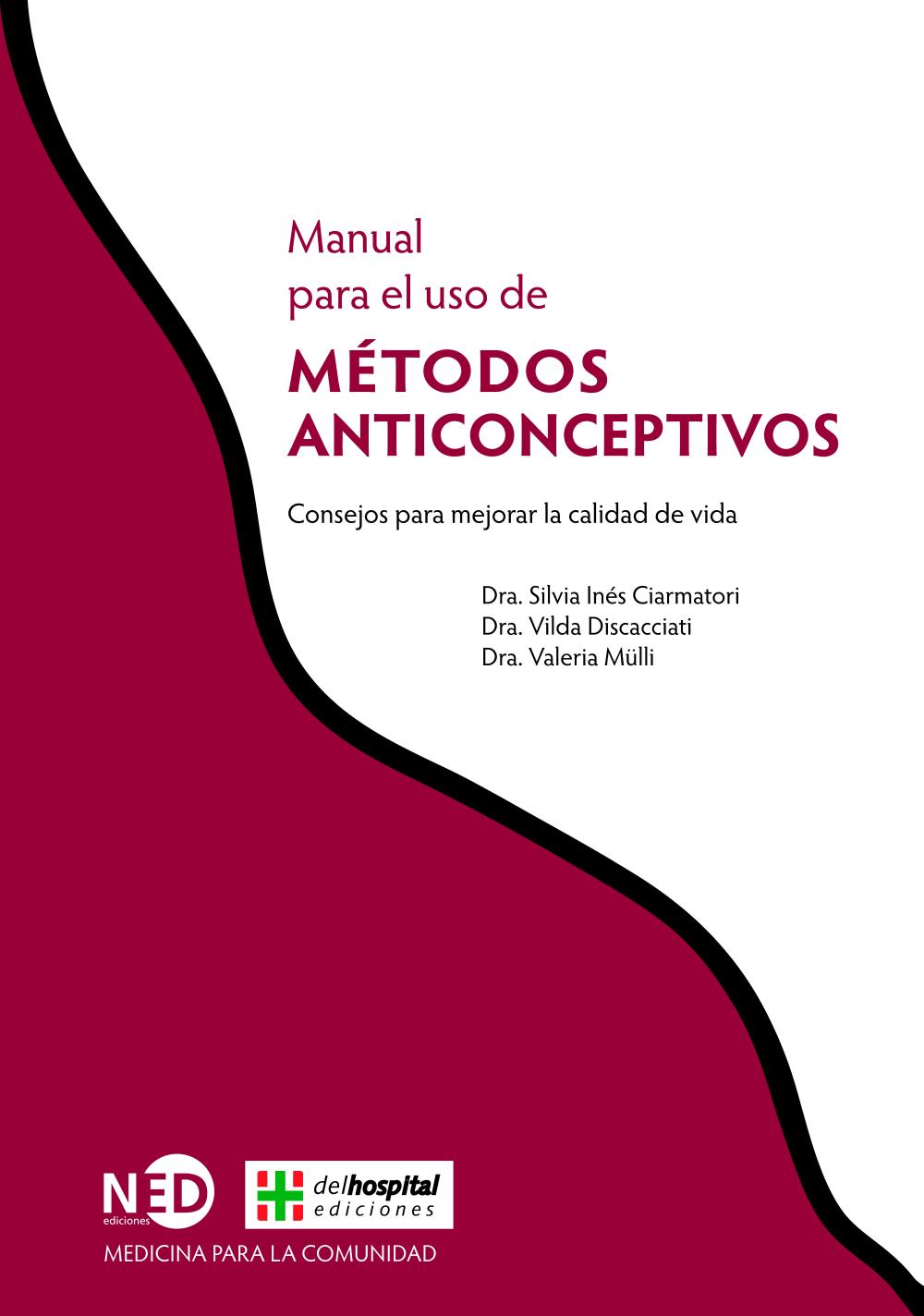 Manual
para el uso de
MÉTODOS ANTICONCEPTIVOS

Consejos para mejorar la calidad de vida

Dra. Silvia Inés Ciarmatori
Dra. Vilda Discacciati
Dra. Valeria Mülli

NED ediciones

delhospital ediciones

MEDICINA PARA LA COMUNIDAD